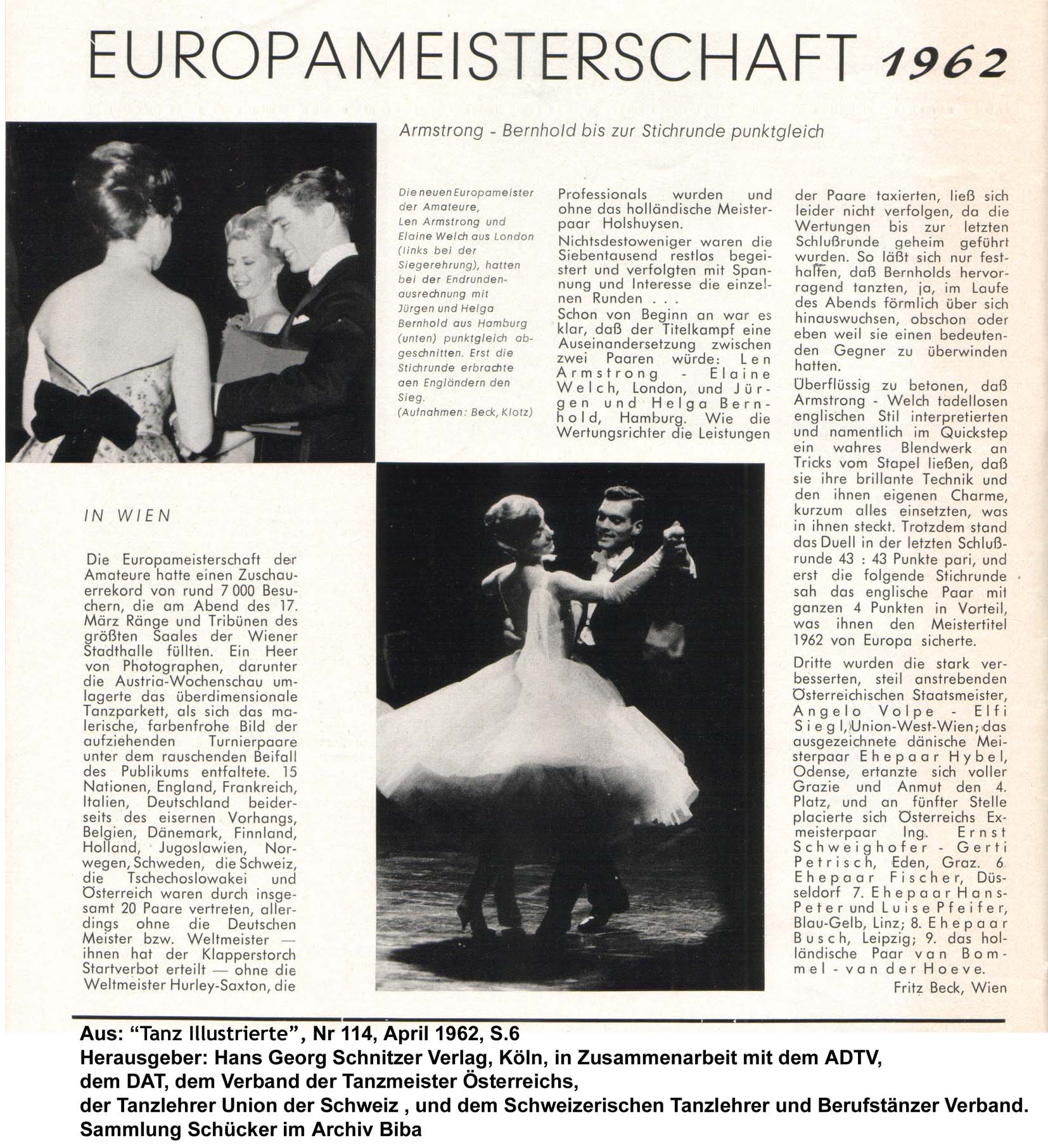 EUROPAMEISTERSCHAFT 1962

Armstrong - Bernhold bis zur Stichrunde punktgleich

Die neuen Europameister der Amateure, Len Armstrong und Elaine Welch aus London (links bei der Siegerehrung), hatten bei der Endrundenausrechnung mit Jürgen und Helga Bernhold aus Hamburg (unten) punktgleich abgeschnitten. Erst die Stichrunde erbrachte aen Engländern den Sieg.
(Aufnahmen: Beck, Klotz)

IN WIEN

Die Europameisterschaft der Amateure hatte einen Zuschauerrekord von rund 7 000 Besuchern, die am Abend des 17. März Ränge und Tribünen des größten Saales der Wiener Stadthalle füllten. Ein Heer von Photographen, darunter die Austria-Wochenschau umlagerte das überdimensionale Tanzparkett, als sich das malerische, farbenfrohe Bild der aufziehenden Turnierpaare unter dem rauschenden Beifall des Publikums entfaltete. 15 Nationen, England, Frankreich, Italien, Deutschland beiderseits des eisernen Vorhangs, Belgien, Dänemark, Finnland, Holland, Jugoslawien, Norwegen, Schweden, die Schweiz, die Tschechoslowakei und Österreich waren durch insgesamt 20 Paare vertreten, allerdings ohne die Deutschen Meister bzw. Weltmeister — ihnen hat der Klapperstorch Startverbot erteilt — ohne die Weltmeister Hurley-Saxton, die Professionals wurden und ohne das holländische Meisterpaar Holshuysen.

Nichtsdestoweniger waren die Siebentausend restlos begeistert und verfolgten mit Spannung und Interesse die einzelnen Runden . . .

Schon von Beginn an war es klar, daß der Titelkampf eine Auseinandersetzung zwischen zwei Paaren würde: Len Armstrong - Elaine Welch, London, und Jürgen und Helga Bernhold, Hamburg. Wie die Wertungsrichter die Leistungen der Paare taxierten, ließ sich leider nicht verfolgen, da die Wertungen bis zur letzten Schlußrunde geheim geführt wurden. So läßt sich nur festhalten, daß Bernholds hervorragend tanzten, ja, im Laufe des Abends förmlich über sich hinauswuchsen, obschon oder eben weil sie einen bedeutenden Gegner zu überwinden hatten.

Überflüssig zu betonen, daß Armstrong - Welch tadellosen englischen Stil interpretierten und namentlich im Quickstep ein wahres Blendwerk an Tricks vom Stapel ließen, daß sie ihre brillante Technik und den ihnen eigenen Charme, kurzum alles einsetzten, was in ihnen steckt. Trotzdem stand das Duell in der letzten Schlußrunde 43 : 43 Punkte pari, und erst die folgende Stichrunde sah das englische Paar mit ganzen 4 Punkten in Vorteil, was ihnen den Meistertitel 1962 von Europa sicherte.

Dritte wurden die stark verbesserten, steil anstrebenden Österreichischen Staatsmeister, Angelo Volpe - Elfi Siegl, Union-West-Wien; das ausgezeichnete dänische Meisterpaar Ehepaar Hybel, Odense, ertanzte sich voller Grazie und Anmut den 4. Platz, und an fünfter Stelle placierte sich Österreichs Exmeisterpaar Ing. Ernst Schweighofer - Gerti Petrisch, Eden, Graz. 6. Ehepaar Fischer, Düsseldorf 7. Ehepaar Hans-Peter und Luise Pfeifer, Blau-Gelb, Linz; 8. Ehepaar Busch, Leipzig; 9. das holländische Paar van Bommel - van der Hoeve.

Fritz Beck, Wien

Aus: “Tanz Illustrierte”, Nr 114, April 1962, S.6
Herausgeber: Hans Georg Schnitzer Verlag, Köln, in Zusammenarbeit mit dem ADTV, dem DAT, dem Verband der Tanzmeister Österreichs, der Tanzlehrer Union der Schweiz , und dem Schweizerischen Tanzlehrer und Berufstänzer Verband.
Sammlung Schücker im Archiv Biba